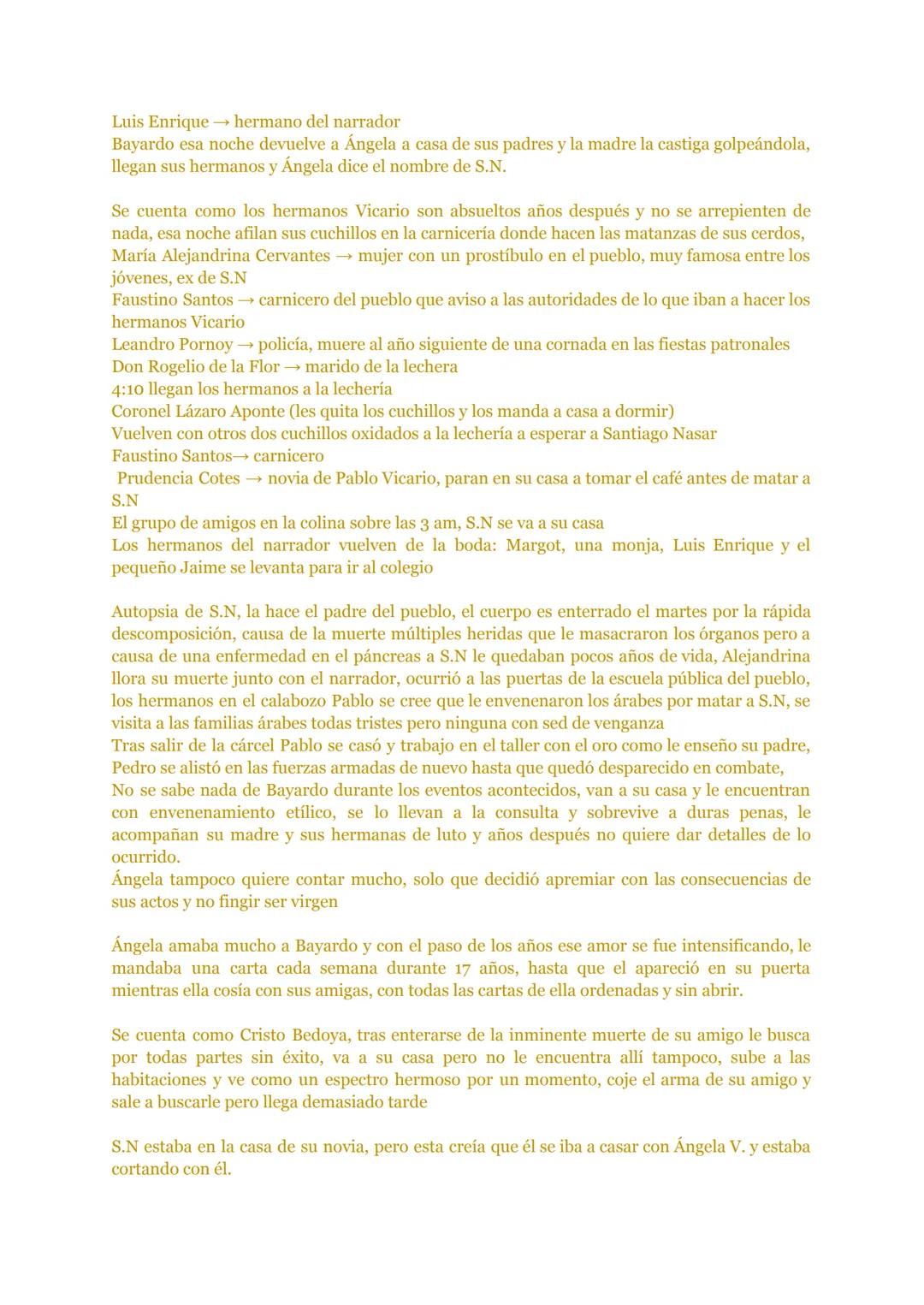 Luis Enrique → hermano del narrador
Bayardo esa noche devuelve a Ángela a casa de sus padres y la madre la castiga golpeándola, llegan sus hermanos y Ángela dice el nombre de S.N.

Se cuenta como los hermanos Vicario son absueltos años después y no se arrepienten de nada, esa noche afilan sus cuchillos en la carnicería donde hacen las matanzas de sus cerdos,
María Alejandrina Cervantes → mujer con un prostíbulo en el pueblo, muy famosa entre los jóvenes, ex de S.N
Faustino Santos → carnicero del pueblo que aviso a las autoridades de lo que iban a hacer los hermanos Vicario
Leandro Pornoy → policía, muere al año siguiente de una cornada en las fiestas patronales
Don Rogelio de la Flor → marido de la lechera
4:10 llegan los hermanos a la lechería
Coronel Lázaro Aponte (les quita los cuchillos y los manda a casa a dormir)
Vuelven con otros dos cuchillos oxidados a la lechería a esperar a Santiago Nasar
Faustino Santos→ carnicero
Prudencia Cotes → novia de Pablo Vicario, paran en su casa a tomar el café antes de matar a S.N
El grupo de amigos en la colina sobre las 3 am, S.N se va a su casa
Los hermanos del narrador vuelven de la boda: Margot, una monja, Luis Enrique y el pequeño Jaime se levanta para ir al colegio

Autopsia de S.N, la hace el padre del pueblo, el cuerpo es enterrado el martes por la rápida descomposición, causa de la muerte múltiples heridas que le masacraron los órganos pero a causa de una enfermedad en el páncreas a S.N le quedaban pocos años de vida, Alejandrina llora su muerte junto con el narrador, ocurrió a las puertas de la escuela pública del pueblo, los hermanos en el calabozo Pablo se cree que le envenenaron los árabes por matar a S.N, se visita a las familias árabes todas tristes pero ninguna con sed de venganza
Tras salir de la cárcel Pablo se casó y trabajo en el taller con el oro como le enseño su padre, Pedro se alistó en las fuerzas armadas de nuevo hasta que quedó desparecido en combate,
No se sabe nada de Bayardo durante los eventos acontecidos, van a su casa y le encuentran con envenenamiento etílico, se lo llevan a la consulta y sobrevive a duras penas, le acompañan su madre y sus hermanas de luto y años después no quiere dar detalles de lo ocurrido.
Ángela tampoco quiere contar mucho, solo que decidió apremiar con las consecuencias de sus actos y no fingir ser virgen

Ángela amaba mucho a Bayardo y con el paso de los años ese amor se fue intensificando, le mandaba una carta cada semana durante 17 años, hasta que el apareció en su puerta mientras ella cosía con sus amigas, con todas las cartas de ella ordenadas y sin abrir.

Se cuenta como Cristo Bedoya, tras enterarse de la inminente muerte de su amigo le busca por todas partes sin éxito, va a su casa pero no le encuentra allí tampoco, sube a las habitaciones y ve como un espectro hermoso por un momento, coje el arma de su amigo y sale a buscarle pero llega demasiado tarde

S.N estaba en la casa de su novia, pero esta creía que él se iba a casar con Ángela V. y estaba cortando con él.